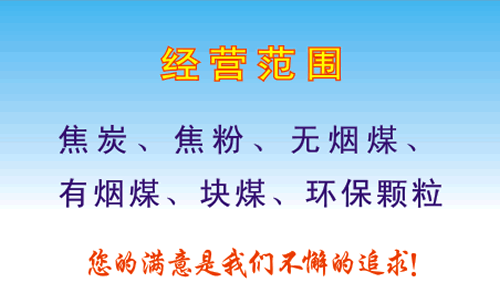 经营范围

焦炭、焦粉、无烟煤、有烟煤、块煤、环保颗粒

您的满意是我们不懈的追求!